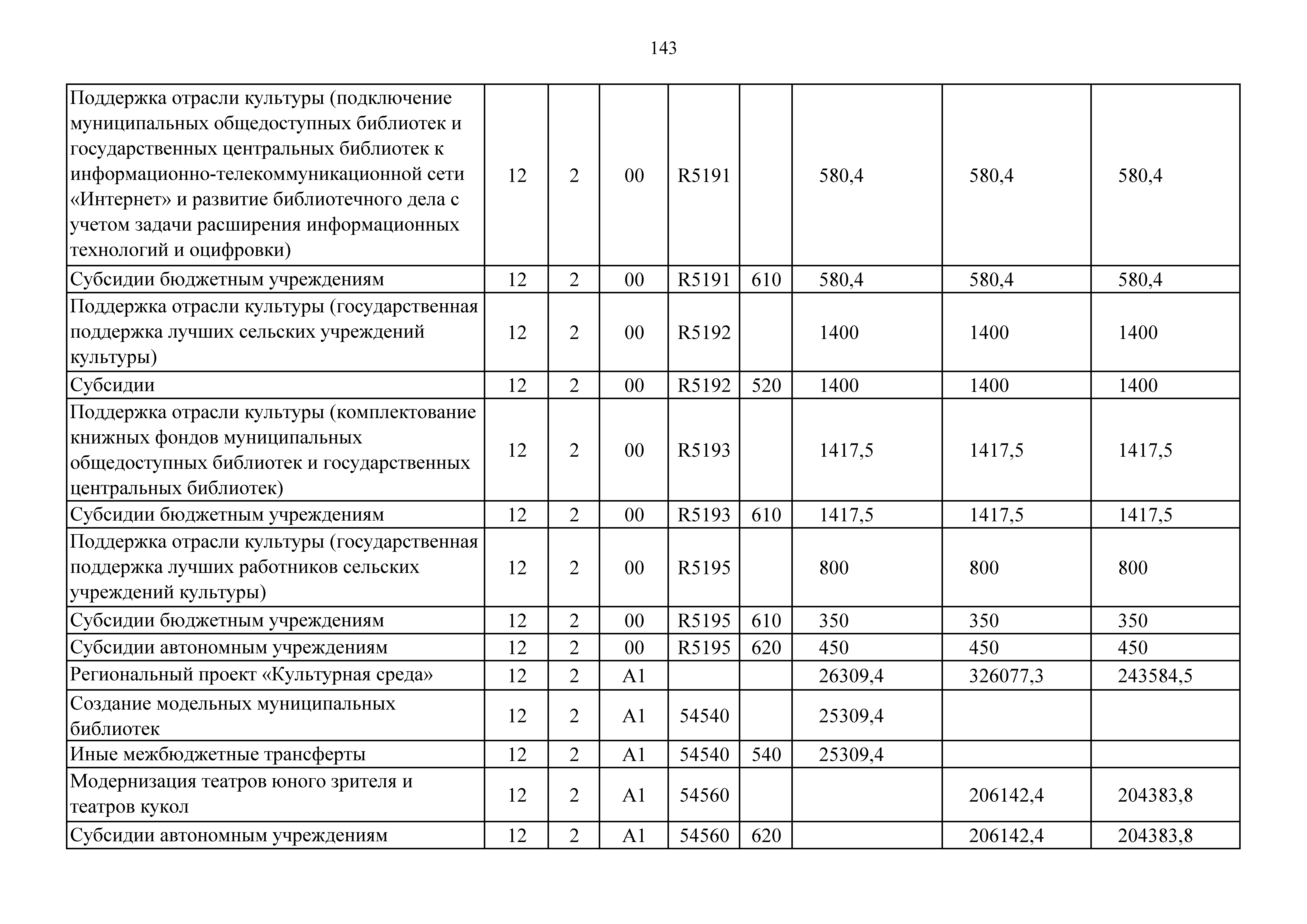 143

| | | | | | | | | |
|---|---|---|---|---|---|---|---|---|
| Поддержка отрасли культуры (подключение муниципальных общедоступных библиотек и государственных центральных библиотек к информационно-телекоммуникационной сети «Интернет» и развитие библиотечного дела с учетом задачи расширения информационных технологий и оцифровки) | 12 | 2 | 00 | R5191 | | 580,4 | 580,4 | 580,4 |
| Субсидии бюджетным учреждениям | 12 | 2 | 00 | R5191 | 610 | 580,4 | 580,4 | 580,4 |
| Поддержка отрасли культуры (государственная поддержка лучших сельских учреждений культуры) | 12 | 2 | 00 | R5192 | | 1400 | 1400 | 1400 |
| Субсидии | 12 | 2 | 00 | R5192 | 520 | 1400 | 1400 | 1400 |
| Поддержка отрасли культуры (комплектование книжных фондов муниципальных общедоступных библиотек и государственных центральных библиотек) | 12 | 2 | 00 | R5193 | | 1417,5 | 1417,5 | 1417,5 |
| Субсидии бюджетным учреждениям | 12 | 2 | 00 | R5193 | 610 | 1417,5 | 1417,5 | 1417,5 |
| Поддержка отрасли культуры (государственная поддержка лучших работников сельских учреждений культуры) | 12 | 2 | 00 | R5195 | | 800 | 800 | 800 |
| Субсидии бюджетным учреждениям | 12 | 2 | 00 | R5195 | 610 | 350 | 350 | 350 |
| Субсидии автономным учреждениям | 12 | 2 | 00 | R5195 | 620 | 450 | 450 | 450 |
| Региональный проект «Культурная среда» | 12 | 2 | A1 | | | 26309,4 | 326077,3 | 243584,5 |
| Создание модельных муниципальных библиотек | 12 | 2 | A1 | 54540 | | 25309,4 | | |
| Иные межбюджетные трансферты | 12 | 2 | A1 | 54540 | 540 | 25309,4 | | |
| Модернизация театров юного зрителя и театров кукол | 12 | 2 | A1 | 54560 | | | 206142,4 | 204383,8 |
| Субсидии автономным учреждениям | 12 | 2 | A1 | 54560 | 620 | | 206142,4 | 204383,8 |